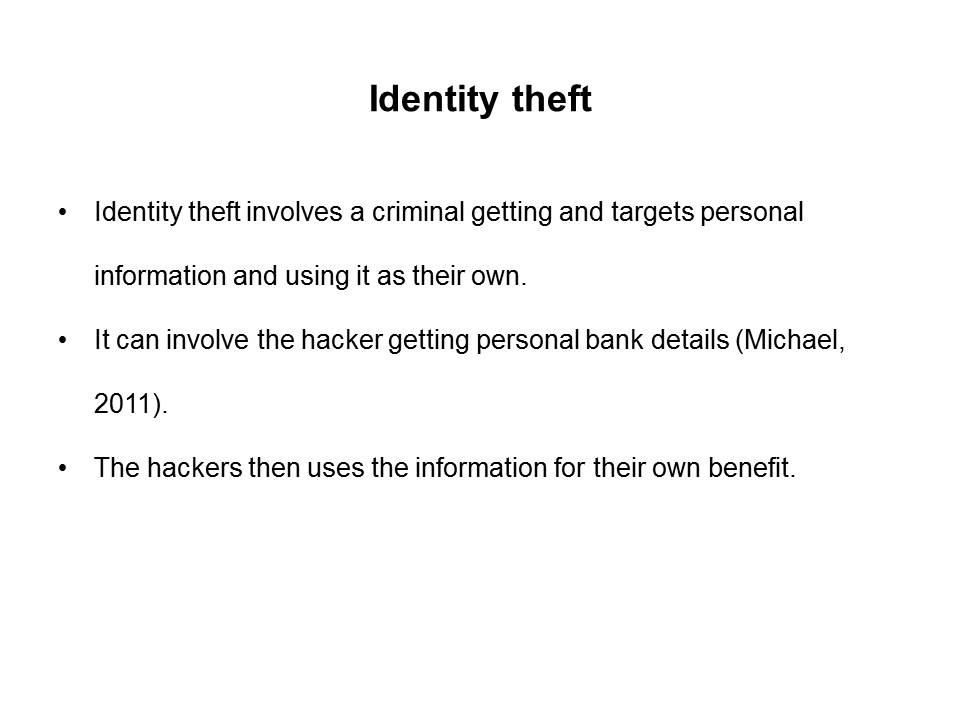 Identity theft

• Identity theft involves a criminal getting and targets personal information and using it as their own.

• It can involve the hacker getting personal bank details (Michael, 2011).

• The hackers then uses the information for their own benefit.